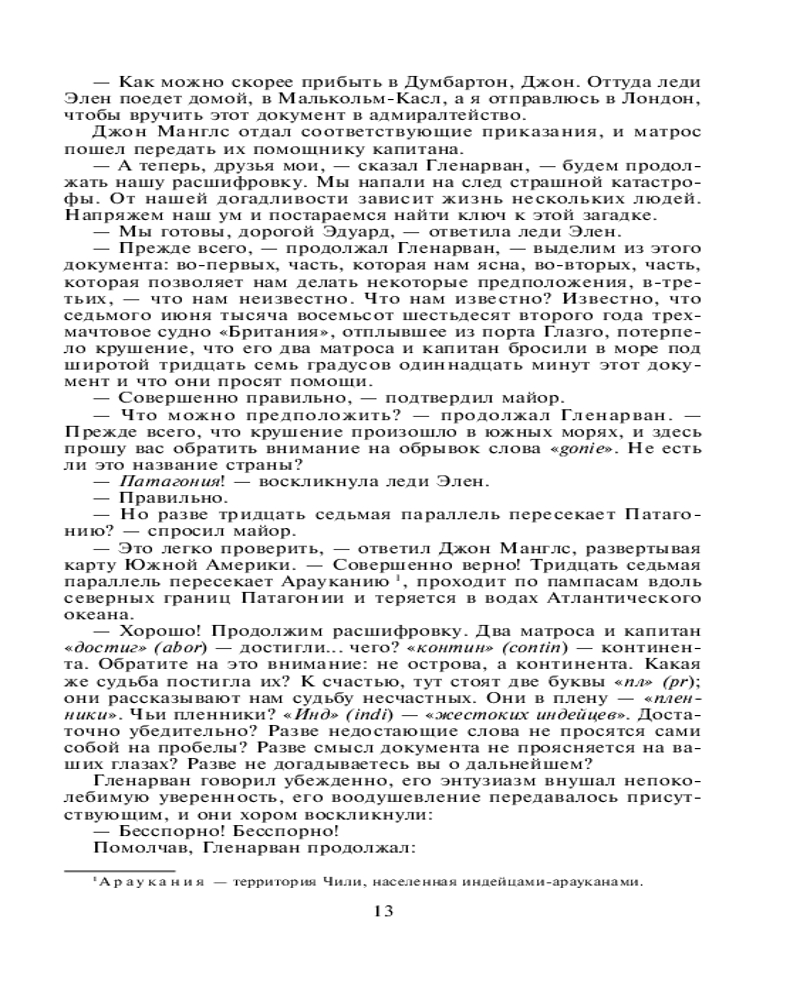 — Как можно скорее прибыть в Думбартон, Джон. Оттуда леди Элен поедет домой, в Малькольм-Касл, а я отправлюсь в Лондон, чтобы вручить этот документ в адмиралтейство.

Джон Манглс отдал соответствующие приказания, и матрос пошел передать их помощнику капитана.

— А теперь, друзья мои, — сказал Гленарван, — будем продолжать нашу расшифровку. Мы напали на след страшной катастрофы. От нашей догадливости зависит жизнь нескольких людей. Напряжем наш ум и постараемся найти ключ к этой загадке.

— Мы готовы, дорогой Эдуард, — ответила леди Элен.

— Прежде всего, — продолжал Гленарван, — выделим из этого документа: во-первых, часть, которая нам ясна, во-вторых, часть, которая позволяет нам делать некоторые предположения, в-третьих, — что нам неизвестно. Что нам известно? Известно, что седьмого июня тысяча восемьсот шестьдесят второго года трехмачтовое судно «Британия», отплывшее из порта Глазго, потерпело крушение, что его два матроса и капитан бросили в море под широтой тридцать семь градусов одиннадцать минут этот документ и что они просят помощи.

— Совершенно правильно, — подтвердил майор.

— Что можно предположить? — продолжал Гленарван. — Прежде всего, что крушение произошло в южных морях, и здесь прошу вас обратить внимание на обрывок слова «gonie». Не есть ли это название страны?

— Патагония! — воскликнула леди Элен.

— Правильно.

— Но разве тридцать седьмая параллель пересекает Патагонию? — спросил майор.

— Это легко проверить, — ответил Джон Манглс, развертывая карту Южной Америки. — Совершенно верно! Тридцать седьмая параллель пересекает Арауканию $^1$, проходит по пампасам вдоль северных границ Патагонии и теряется в водах Атлантического океана.

— Хорошо! Продолжим расшифровку. Два матроса и капитан «достиг» (abor) — достигли... чего? «контин» (contin) — континента. Обратите на это внимание: не острова, а континента. Какая же судьба постигла их? К счастью, тут стоят две буквы «пл» (pr); они рассказывают нам судьбу несчастных. Они в плену — «пленники». Чьи пленники? «Инд» (indi) — «жестоких индейцев». Достаточно убедительно? Разве недостающие слова не просятся сами собой на пробелы? Разве смысл документа не проясняется на ваших глазах? Разве не догадываетесь вы о дальнейшем?

Гленарван говорил убежденно, его энтузиазм внушал непоколебимую уверенность, его воодушевление передавалось присутствующим, и они хором воскликнули:

— Бесспорно! Бесспорно!

Помолчав, Гленарван продолжал:

$^1$ Араукания — территория Чили, населенная индейцами-арауканами.

13